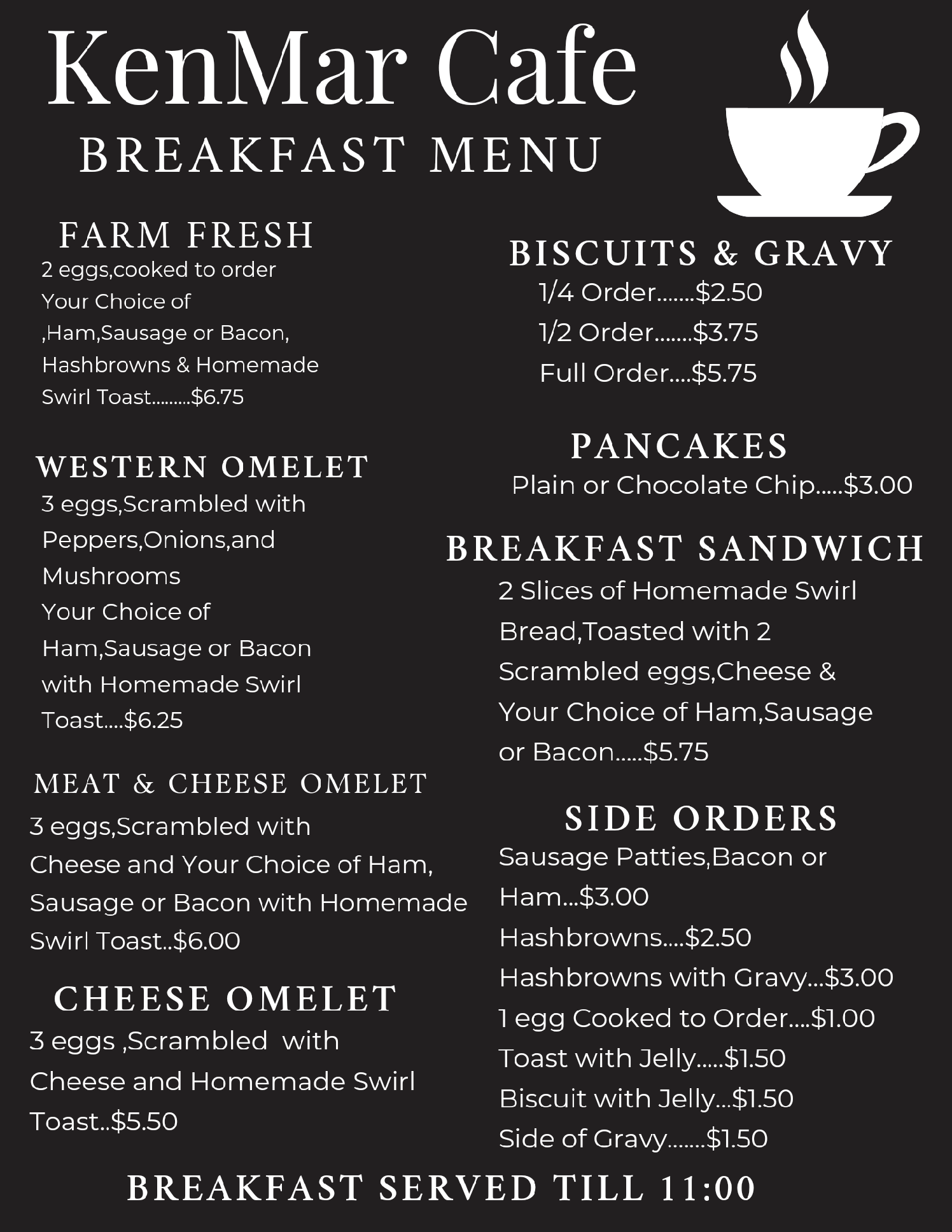 KenMar Cafe
BREAKFAST MENU

FARM FRESH
2 eggs,cooked to order
Your Choice of
,Ham,Sausage or Bacon,
Hashbrowns & Homemade
Swirl Toast.........$6.75

WESTERN OMELET
3 eggs,Scrambled with
Peppers,Onions,and
Mushrooms
Your Choice of
Ham,Sausage or Bacon
with Homemade Swirl
Toast....$6.25

MEAT & CHEESE OMELET
3 eggs,Scrambled with
Cheese and Your Choice of Ham,
Sausage or Bacon with Homemade
Swirl Toast..$6.00

CHEESE OMELET
3 eggs ,Scrambled with
Cheese and Homemade Swirl
Toast..$5.50

BISCUITS & GRAVY
1/4 Order.......$2.50
1/2 Order.......$3.75
Full Order....$5.75

PANCAKES
Plain or Chocolate Chip.....$3.00

BREAKFAST SANDWICH
2 Slices of Homemade Swirl
Bread,Toasted with 2
Scrambled eggs,Cheese &
Your Choice of Ham,Sausage
or Bacon.....$5.75

SIDE ORDERS
Sausage Patties,Bacon or
Ham...$3.00
Hashbrowns....$2.50
Hashbrowns with Gravy...$3.00
1 egg Cooked to Order....$1.00
Toast with Jelly.....$1.50
Biscuit with Jelly...$1.50
Side of Gravy.......$1.50

BREAKFAST SERVED TILL 11:00